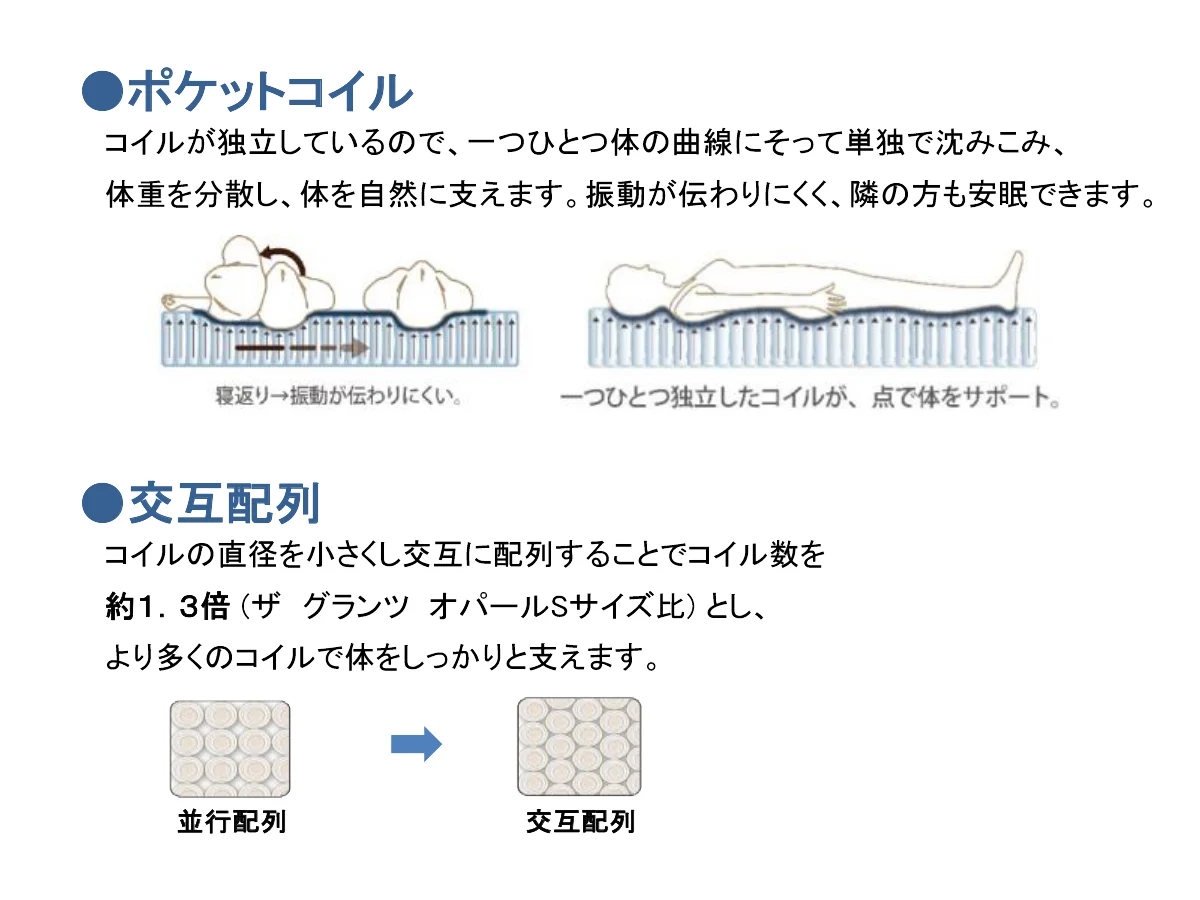 ●ポケットコイル

コイルが独立しているので、一つひとつ体の曲線にそって単独で沈みこみ、体重を分散し、体を自然に支えます。振動が伝わりにくく、隣の方も安眠できます。

寝返り→振動が伝わりにくい。

一つひとつ独立したコイルが、点で体をサポート。

●交互配列

コイルの直径を小さくし交互に配列することでコイル数を約1．3倍（ザ グランツ オパールSサイズ比）とし、より多くのコイルで体をしっかりと支えます。

並行配列

交互配列